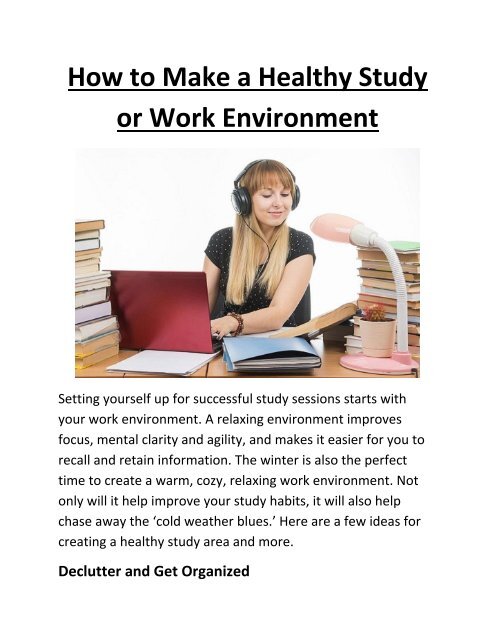 How to Make a Healthy Study or Work Environment

Setting yourself up for successful study sessions starts with your work environment. A relaxing environment improves focus, mental clarity and agility, and makes it easier for you to recall and retain information. The winter is also the perfect time to create a warm, cozy, relaxing work environment. Not only will it help improve your study habits, it will also help chase away the ‘cold weather blues.’ Here are a few ideas for creating a healthy study area and more.

Declutter and Get Organized